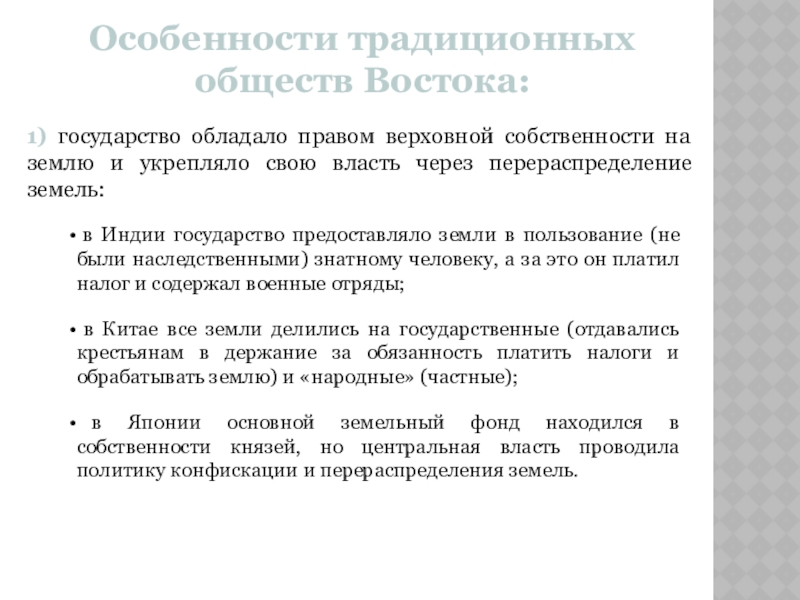 Особенности традиционных обществ Востока:

1) государство обладало правом верховной собственности на землю и укрепляло свою власть через перераспределение земель:

• в Индии государство предоставляло земли в пользование (не были наследственными) знатному человеку, а за это он платил налог и содержал военные отряды;

• в Китае все земли делились на государственные (отдавались крестьянам в держание за обязанность платить налоги и обрабатывать землю) и «народные» (частные);

• в Японии основной земельный фонд находился в собственности князей, но центральная власть проводила политику конфискации и перераспределения земель.